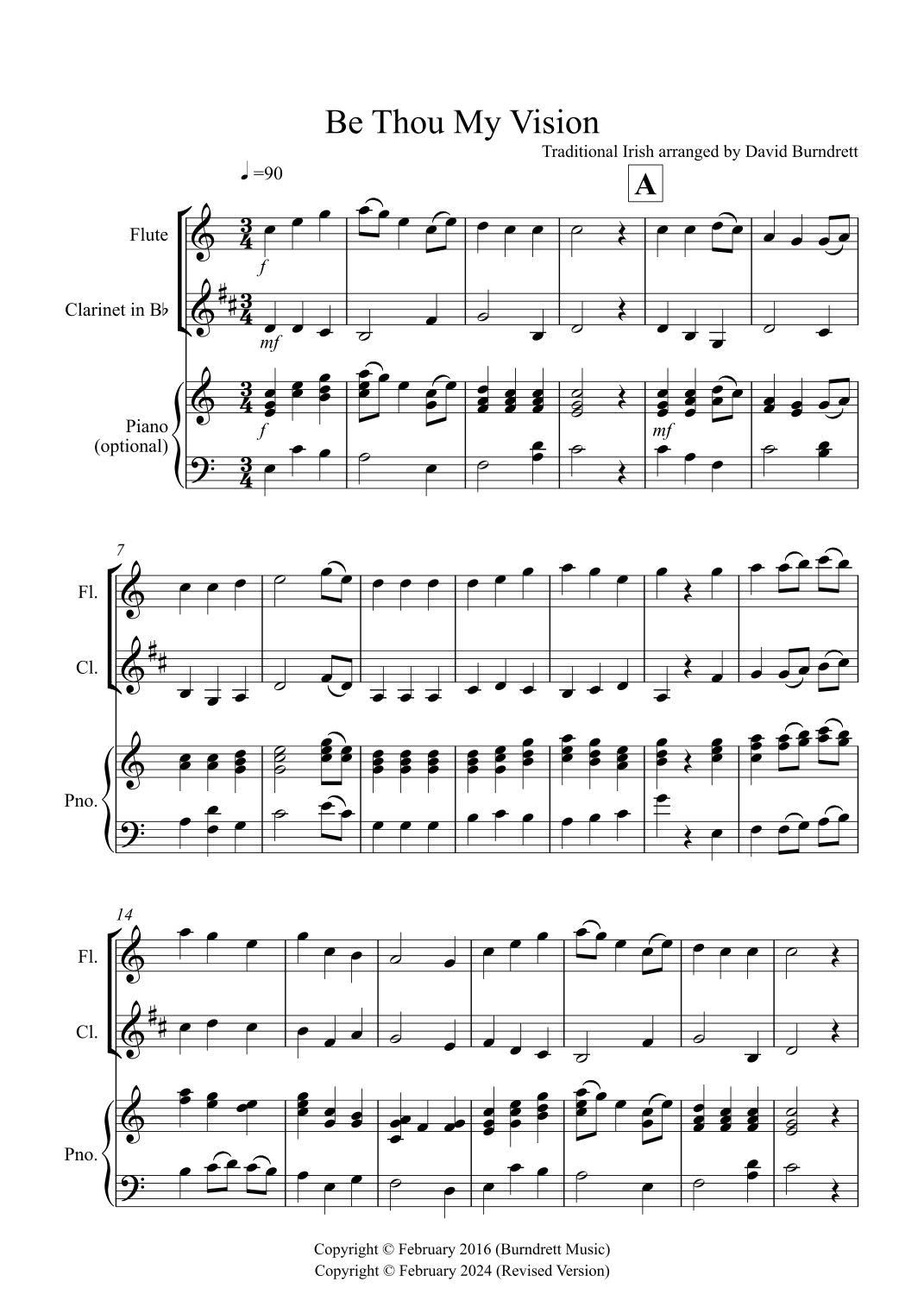 Be Thou My Vision

Traditional Irish arranged by David Burndrett

♩=90

A

Flute

Clarinet in B♭

Piano
(optional)

f

mf

f

mf

7

Fl.

Cl.

Pno.

14

Fl.

Cl.

Pno.

Copyright © February 2016 (Burndrett Music)
Copyright © February 2024 (Revised Version)